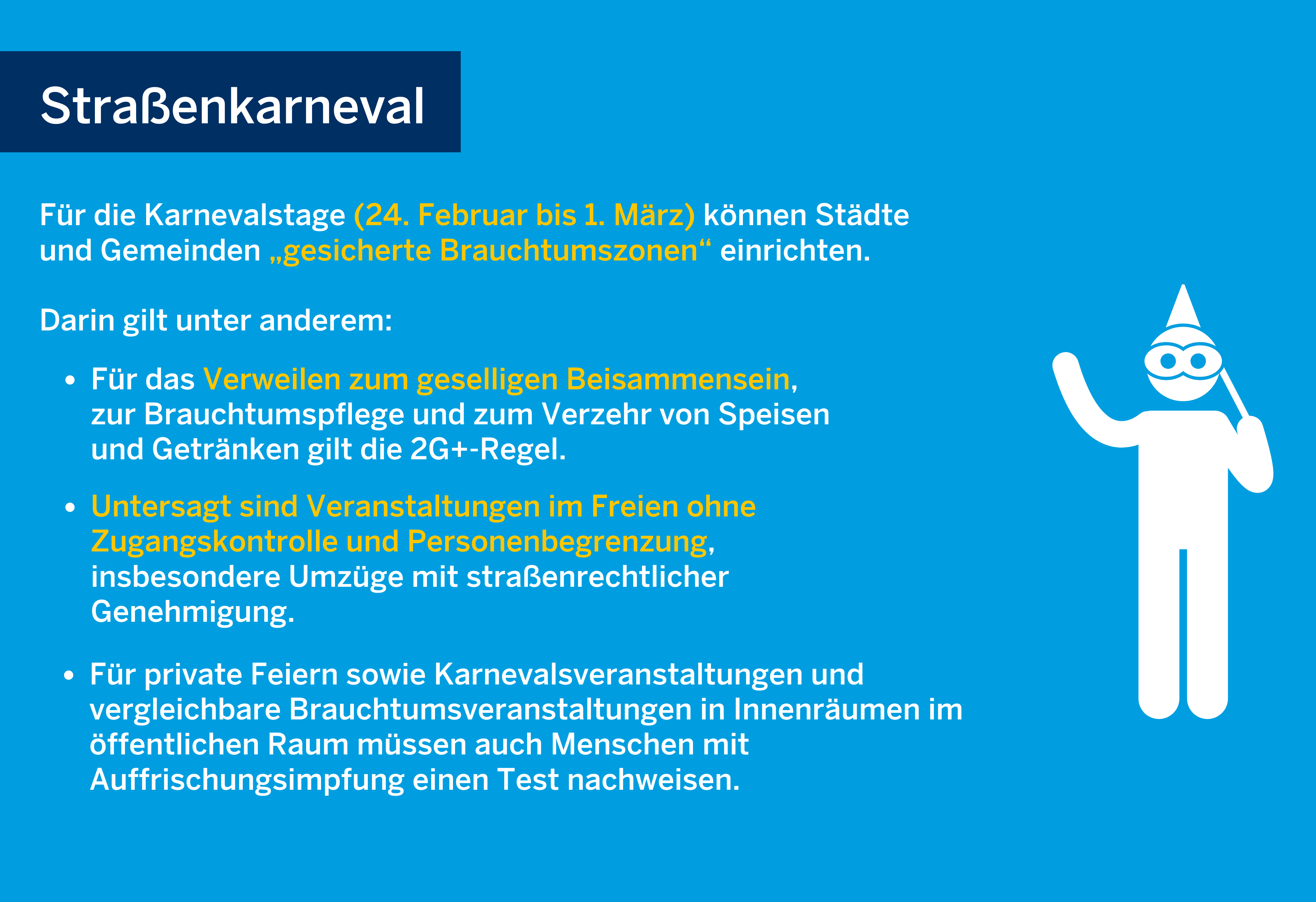 Straßenkarneval

Für die Karnevalstage (24. Februar bis 1. März) können Städte und Gemeinden „gesicherte Brauchtumszonen“ einrichten.

Darin gilt unter anderem:

• Für das Verweilen zum geselligen Beisammensein, zur Brauchtumspflege und zum Verzehr von Speisen und Getränken gilt die 2G+-Regel.

• Untersagt sind Veranstaltungen im Freien ohne Zugangskontrolle und Personenbegrenzung, insbesondere Umzüge mit straßenrechtlicher Genehmigung.

• Für private Feiern sowie Karnevalsveranstaltungen und vergleichbare Brauchtumsveranstaltungen in Innenräumen im öffentlichen Raum müssen auch Menschen mit Auffrischungsimpfung einen Test nachweisen.